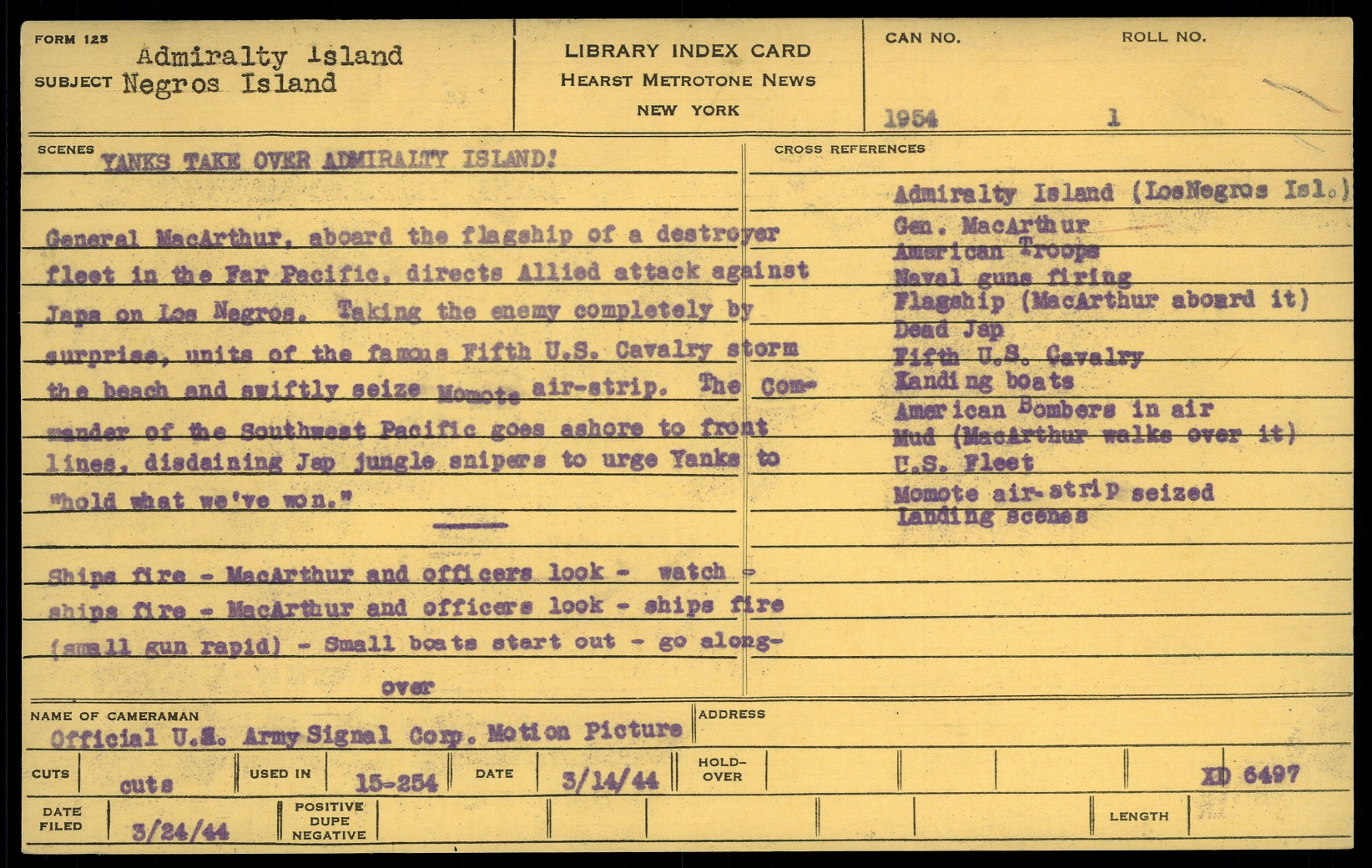 FORM 125
SUBJECT Admiralty Island
Negros Island

LIBRARY INDEX CARD
HEARST METROTONE NEWS
NEW YORK

CAN NO. 1954
ROLL NO. 1

SCENES
YANKS TAKE OVER ADMIRALTY ISLAND!

General MacArthur, aboard the flagship of a destroyer fleet in the Far Pacific, directs Allied attack against Japs on Los Negros. Taking the enemy completely by surprise, units of the famous Fifth U.S. Cavalry storm the beach and swiftly seize Momote air-strip. The Commander of the Southwest Pacific goes ashore to front lines, disdaining Jap jungle snipers to urge Yanks to "hold what we've won."

Ships fire - MacArthur and officers look - watch - ships fire - MacArthur and officers look - ships fire (small gun rapid) - Small boats start out - go along-

over

CROSS REFERENCES
Admiralty Island (LosNegros Isl.)
Gen. MacArthur
American Troops
Naval guns firing
Flagship (MacArthur aboard it)
Dead Jap
Fifth U.S. Cavalry
Landing boats
American Bombers in air
Mud (MacArthur walks over it)
U.S. Fleet
Momote air-strip seized
Landing scenes

NAME OF CAMERAMAN
Official U.S. Army Signal Corp. Motion Picture
ADDRESS

CUTS cuts
USED IN 15-254
DATE 3/14/44
HOLD-OVER
XD 6497

DATE FILED 3/24/44
POSITIVE DUPE NEGATIVE
LENGTH